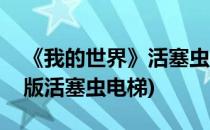 《我的世界》活塞虫
版活塞虫电梯)